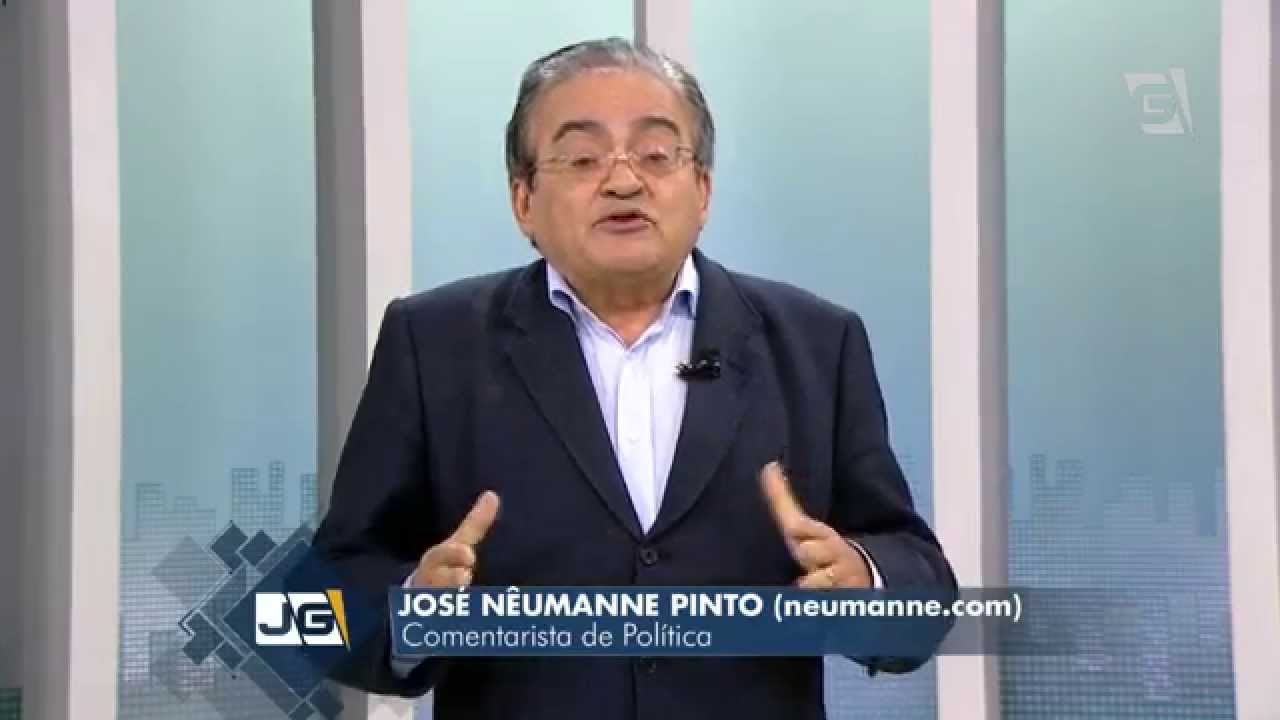 JG
JOSÉ NÊUMANNE PINTO (neumanne.com)
Comentarista de Política